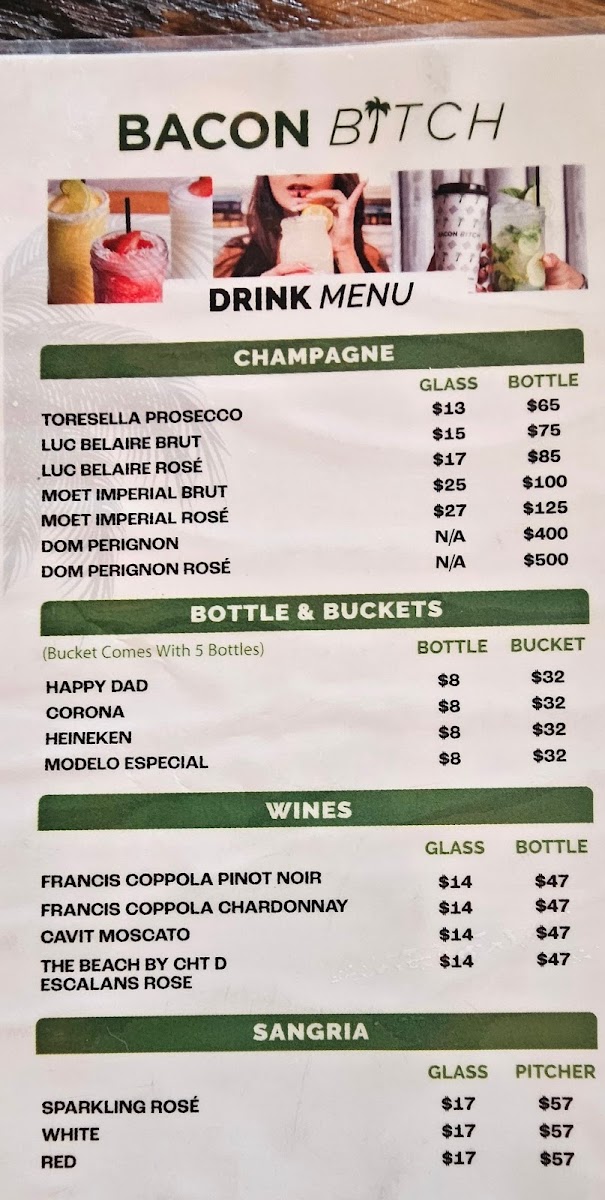 BACON BITCH

DRINK MENU

CHAMPAGNE

|  | GLASS | BOTTLE |
|---|---|---|
| TORESELLA PROSECCO | $13 | $65 |
| LUC BELAIRE BRUT | $15 | $75 |
| LUC BELAIRE ROSÉ | $17 | $85 |
| MOET IMPERIAL BRUT | $25 | $100 |
| MOET IMPERIAL ROSÉ | $27 | $125 |
| DOM PERIGNON | N/A | $400 |
| DOM PERIGNON ROSÉ | N/A | $500 |

BOTTLE & BUCKETS

| (Bucket Comes With 5 Bottles) | BOTTLE | BUCKET |
|---|---|---|
| HAPPY DAD | $8 | $32 |
| CORONA | $8 | $32 |
| HEINEKEN | $8 | $32 |
| MODELO ESPECIAL | $8 | $32 |

WINES

|  | GLASS | BOTTLE |
|---|---|---|
| FRANCIS COPPOLA PINOT NOIR | $14 | $47 |
| FRANCIS COPPOLA CHARDONNAY | $14 | $47 |
| CAVIT MOSCATO | $14 | $47 |
| THE BEACH BY CHT D ESCALANS ROSE | $14 | $47 |

SANGRIA

|  | GLASS | PITCHER |
|---|---|---|
| SPARKLING ROSÉ | $17 | $57 |
| WHITE | $17 | $57 |
| RED | $17 | $57 |